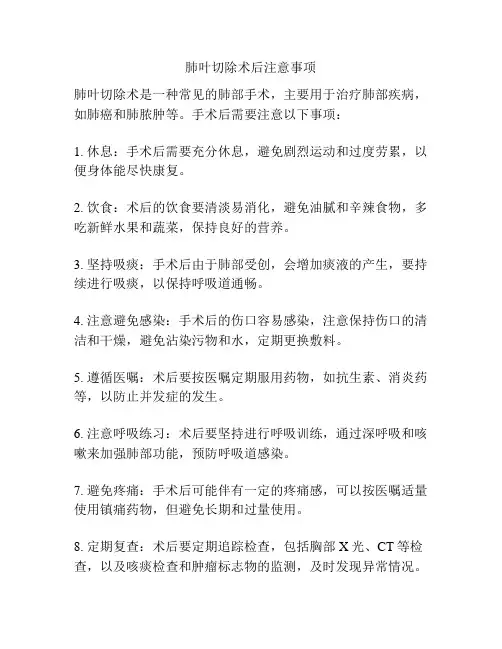 肺叶切除术后注意事项

肺叶切除术是一种常见的肺部手术，主要用于治疗肺部疾病，如肺癌和肺脓肿等。手术后需要注意以下事项：

1. 休息：手术后需要充分休息，避免剧烈运动和过度劳累，以便身体能尽快康复。

2. 饮食：术后的饮食要清淡易消化，避免油腻和辛辣食物，多吃新鲜水果和蔬菜，保持良好的营养。

3. 坚持吸痰：手术后由于肺部受创，会增加痰液的产生，要持续进行吸痰，以保持呼吸道通畅。

4. 注意避免感染：手术后的伤口容易感染，注意保持伤口的清洁和干燥，避免沾染污物和水，定期更换敷料。

5. 遵循医嘱：术后要按医嘱定期服用药物，如抗生素、消炎药等，以防止并发症的发生。

6. 注意呼吸练习：术后要坚持进行呼吸训练，通过深呼吸和咳嗽来加强肺部功能，预防呼吸道感染。

7. 避免疼痛：手术后可能伴有一定的疼痛感，可以按医嘱适量使用镇痛药物，但避免长期和过量使用。

8. 定期复查：术后要定期追踪检查，包括胸部 X 光、CT 等检查，以及咳痰检查和肿瘤标志物的监测，及时发现异常情况。